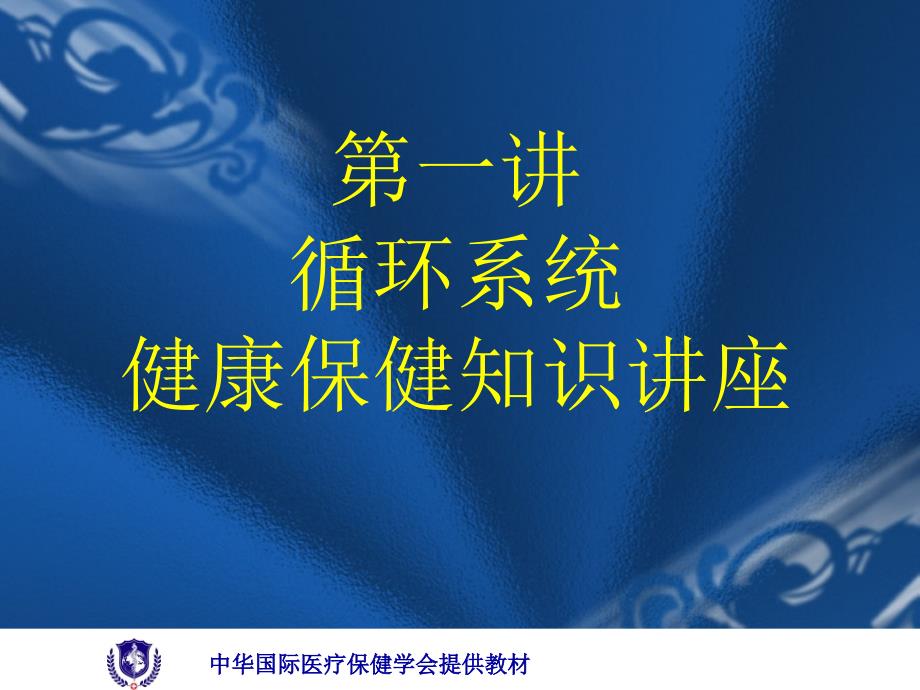 第一讲
循环系统
健康保健知识讲座

中华国际医疗保健学会提供教材